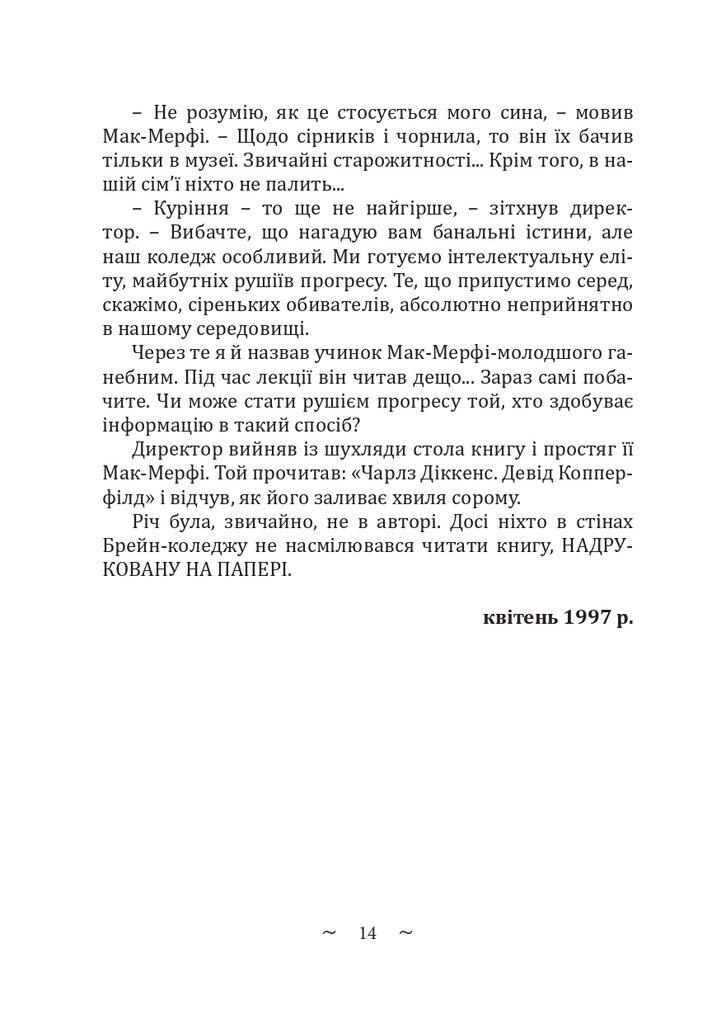 – Не розумію, як це стосується мого сина, – мовив Мак-Мерфі. – Щодо сірників і чорнила, то він їх бачив тільки в музеї. Звичайні старожитності... Крім того, в нашій сім'ї ніхто не палить...

– Куріння – то ще не найгірше, – зітхнув директор. – Вибачте, що нагадую вам банальні істини, але наш коледж особливий. Ми готуємо інтелектуальну еліту, майбутніх рушіїв прогресу. Те, що припустимо серед, скажімо, сіреньких обивателів, абсолютно неприйнятно в нашому середовищі.

Через те я й назвав учинок Мак-Мерфі-молодшого ганебним. Під час лекції він читав дещо... Зараз самі побачите. Чи може стати рушієм прогресу той, хто здобуває інформацію в такий спосіб?

Директор вийняв із шухляди стола книгу і простяг її Мак-Мерфі. Той прочитав: «Чарлз Діккенс. Девід Копперфілд» і відчув, як його заливає хвиля сорому.

Річ була, звичайно, не в авторі. Досі ніхто в стінах Брейн-коледжу не насмілювався читати книгу, НАДРУКОВАНУ НА ПАПЕРІ.

квітень 1997 р.

~ 14 ~